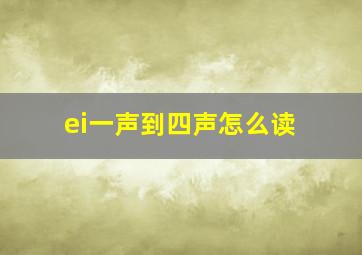 ei一声到四声怎么读